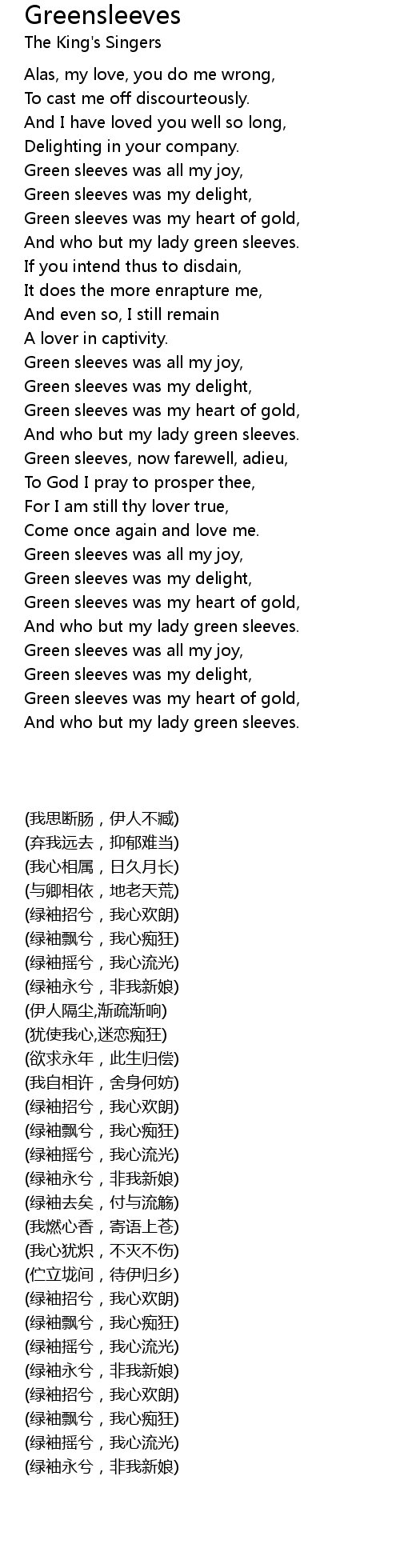 Greensleeves
The King's Singers

Alas, my love, you do me wrong,
To cast me off discourteously.
And I have loved you well so long,
Delighting in your company.
Green sleeves was all my joy,
Green sleeves was my delight,
Green sleeves was my heart of gold,
And who but my lady green sleeves.
If you intend thus to disdain,
It does the more enrapture me,
And even so, I still remain
A lover in captivity.
Green sleeves was all my joy,
Green sleeves was my delight,
Green sleeves was my heart of gold,
And who but my lady green sleeves.
Green sleeves, now farewell, adieu,
To God I pray to prosper thee,
For I am still thy lover true,
Come once again and love me.
Green sleeves was all my joy,
Green sleeves was my delight,
Green sleeves was my heart of gold,
And who but my lady green sleeves.
Green sleeves was all my joy,
Green sleeves was my delight,
Green sleeves was my heart of gold,
And who but my lady green sleeves.

(我思断肠，伊人不臧)
(弃我远去，抑郁难当)
(我心相属，日久月长)
(与卿相依，地老天荒)
(绿袖招兮，我心欢朗)
(绿袖飘兮，我心痴狂)
(绿袖摇兮，我心流光)
(绿袖永兮，非我新娘)
(伊人隔尘,渐疏渐响)
(犹使我心,迷恋痴狂)
(欲求永年，此生归偿)
(我自相许，舍身何妨)
(绿袖招兮，我心欢朗)
(绿袖飘兮，我心痴狂)
(绿袖摇兮，我心流光)
(绿袖永兮，非我新娘)
(绿袖去矣，付与流觞)
(我燃心香，寄语上苍)
(我心犹炽，不灭不伤)
(伫立垅间，待伊归乡)
(绿袖招兮，我心欢朗)
(绿袖飘兮，我心痴狂)
(绿袖摇兮，我心流光)
(绿袖永兮，非我新娘)
(绿袖招兮，我心欢朗)
(绿袖飘兮，我心痴狂)
(绿袖摇兮，我心流光)
(绿袖永兮，非我新娘)